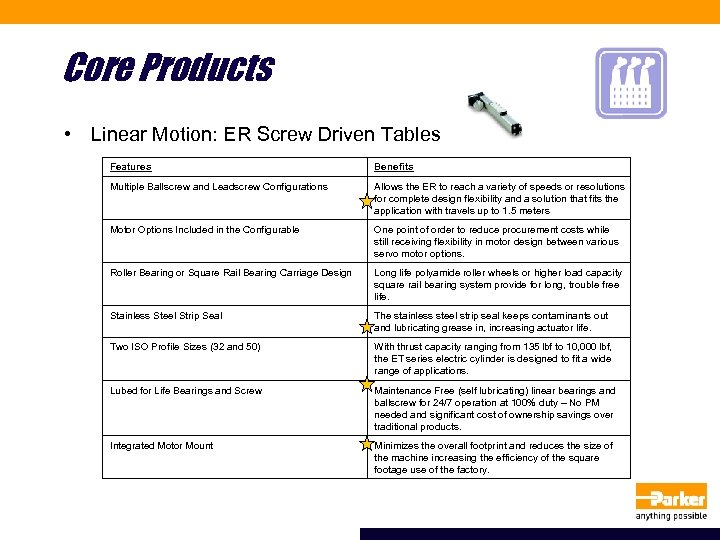 Core Products

• Linear Motion: ER Screw Driven Tables

| Features | Benefits |
|---|---|
| Multiple Ballscrew and Leadscrew Configurations | Allows the ER to reach a variety of speeds or resolutions for complete design flexibility and a solution that fits the application with travels up to 1.5 meters |
| Motor Options Included in the Configurable | One point of order to reduce procurement costs while still receiving flexibility in motor design between various servo motor options. |
| Roller Bearing or Square Rail Bearing Carriage Design | Long life polyamide roller wheels or higher load capacity square rail bearing system provide for long, trouble free life. |
| Stainless Steel Strip Seal | The stainless steel strip seal keeps contaminants out and lubricating grease in, increasing actuator life. |
| Two ISO Profile Sizes (32 and 50) | With thrust capacity ranging from 135 lbf to 10,000 lbf, the ET series electric cylinder is designed to fit a wide range of applications. |
| Lubed for Life Bearings and Screw | Maintenance Free (self lubricating) linear bearings and ballscrew for 24/7 operation at 100% duty – No PM needed and significant cost of ownership savings over traditional products. |
| Integrated Motor Mount | Minimizes the overall footprint and reduces the size of the machine increasing the efficiency of the square footage use of the factory. |

Parker
anything possible